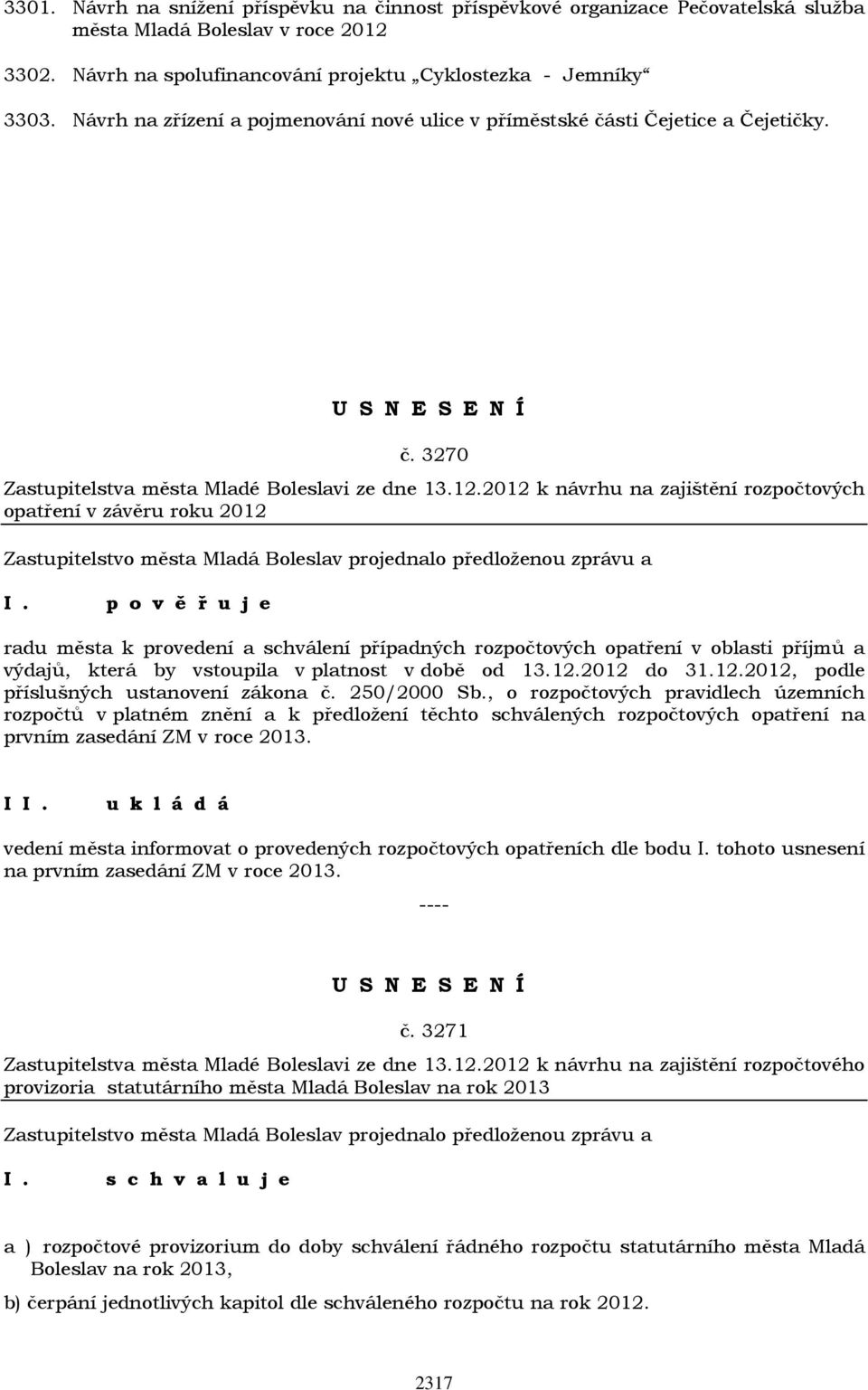 3301. Návrh na snížení příspěvku na činnost příspěvkové organizace Pečovatelská služba města Mladá Boleslav v roce 2012

3302. Návrh na spolufinancování projektu „Cyklostezka - Jemníky“

3303. Návrh na zřízení a pojmenování nové ulice v příměstské části Čejetice a Čejetičky.

U S N E S E N Í

č. 3270

Zastupitelstva města Mladé Boleslavi ze dne 13.12.2012 k návrhu na zajištění rozpočtových opatření v závěru roku 2012

Zastupitelstvo města Mladá Boleslav projednalo předloženou zprávu a

I. p o v ě ř u j e

radu města k provedení a schválení případných rozpočtových opatření v oblasti příjmů a výdajů, která by vstoupila v platnost v době od 13.12.2012 do 31.12.2012, podle příslušných ustanovení zákona č. 250/2000 Sb., o rozpočtových pravidlech územních rozpočtů v platném znění a k předložení těchto schválených rozpočtových opatření na prvním zasedání ZM v roce 2013.

I I. u k l á d á

vedení města informovat o provedených rozpočtových opatřeních dle bodu I. tohoto usnesení na prvním zasedání ZM v roce 2013.

----

U S N E S E N Í

č. 3271

Zastupitelstva města Mladé Boleslavi ze dne 13.12.2012 k návrhu na zajištění rozpočtového provizoria statutárního města Mladá Boleslav na rok 2013

Zastupitelstvo města Mladá Boleslav projednalo předloženou zprávu a

I. s c h v a l u j e

a ) rozpočtové provizorium do doby schválení řádného rozpočtu statutárního města Mladá Boleslav na rok 2013,

b) čerpání jednotlivých kapitol dle schváleného rozpočtu na rok 2012.

2317